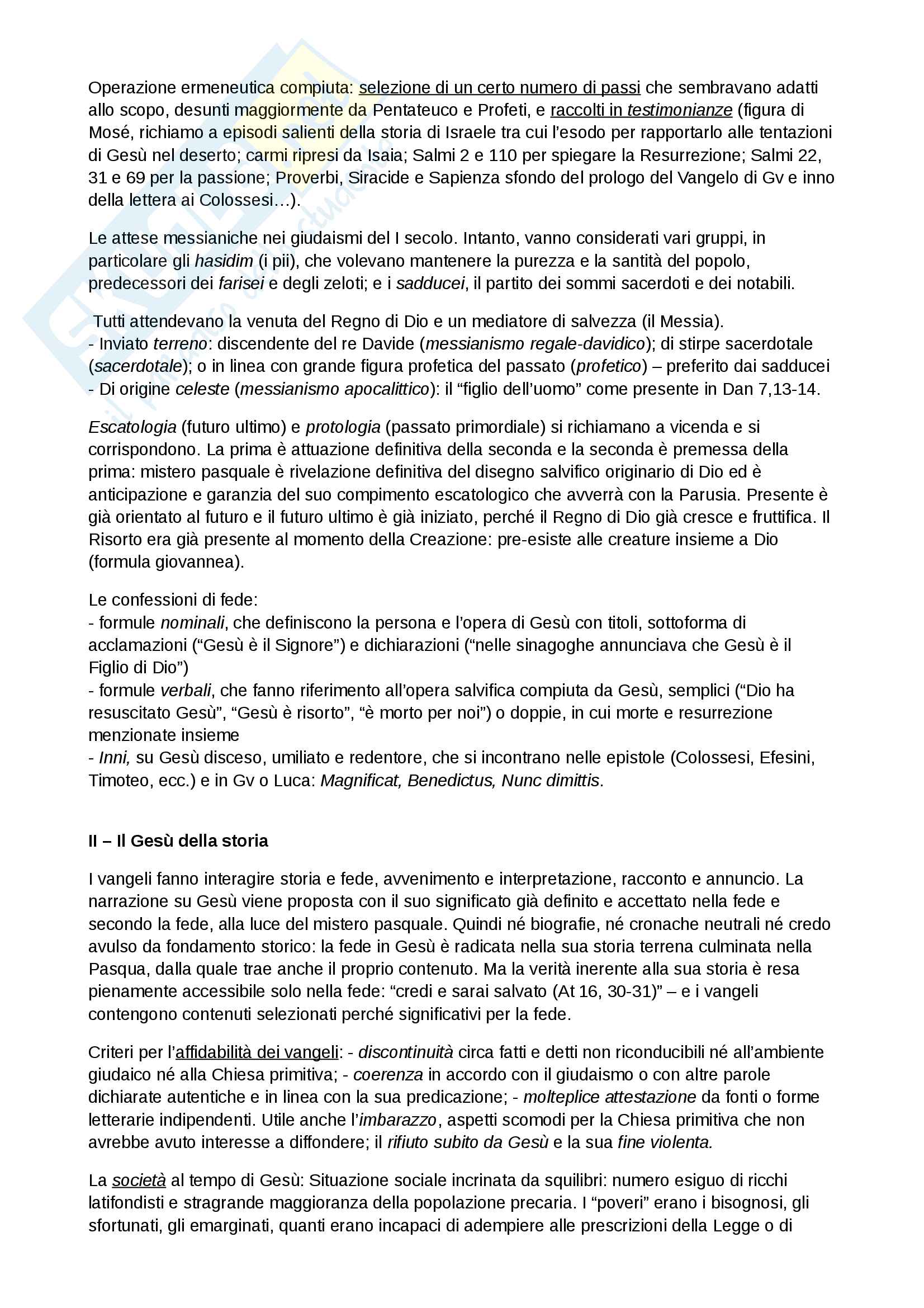 Operazione ermeneutica compiuta: selezione di un certo numero di passi che sembravano adatti allo scopo, desunti maggiormente da Pentateuco e Profeti, e raccolti in testimonianze (figura di Mosé, richiamo a episodi salienti della storia di Israele tra cui l'esodo per rapportarlo alle tentazioni di Gesù nel deserto; carmi ripresi da Isaia; Salmi 2 e 110 per spiegare la Resurrezione; Salmi 22, 31 e 69 per la passione; Proverbi, Siracide e Sapienza sfondo del prologo del Vangelo di Gv e inno della lettera ai Colossesi…).

Le attese messianiche nei giudaismi del I secolo. Intanto, vanno considerati vari gruppi, in particolare gli hasidim (i pii), che volevano mantenere la purezza e la santità del popolo, predecessori dei farisei e degli zeloti; e i sadducei, il partito dei sommi sacerdoti e dei notabili.

Tutti attendevano la venuta del Regno di Dio e un mediatore di salvezza (il Messia).
- Inviato terreno: discendente del re Davide (messianismo regale-davidico); di stirpe sacerdotale (sacerdotale); o in linea con grande figura profetica del passato (profetico) – preferito dai sadducei
- Di origine celeste (messianismo apocalittico): il "figlio dell'uomo" come presente in Dan 7,13-14.

Escatologia (futuro ultimo) e protologia (passato primordiale) si richiamano a vicenda e si corrispondono. La prima è attuazione definitiva della seconda e la seconda è premessa della prima: mistero pasquale è rivelazione definitiva del disegno salvifico originario di Dio ed è anticipazione e garanzia del suo compimento escatologico che avverrà con la Parusia. Presente è già orientato al futuro e il futuro ultimo è già iniziato, perché il Regno di Dio già cresce e fruttifica. Il Risorto era già presente al momento della Creazione: pre-esiste alle creature insieme a Dio (formula giovannea).

Le confessioni di fede:
- formule nominali, che definiscono la persona e l'opera di Gesù con titoli, sottoforma di acclamazioni ("Gesù è il Signore") e dichiarazioni ("nelle sinagoghe annunciava che Gesù è il Figlio di Dio")
- formule verbali, che fanno riferimento all'opera salvifica compiuta da Gesù, semplici ("Dio ha resuscitato Gesù", "Gesù è risorto", "è morto per noi") o doppie, in cui morte e resurrezione menzionate insieme
- Inni, su Gesù disceso, umiliato e redentore, che si incontrano nelle epistole (Colossesi, Efesini, Timoteo, ecc.) e in Gv o Luca: Magnificat, Benedictus, Nunc dimittis.

II – Il Gesù della storia

I vangeli fanno interagire storia e fede, avvenimento e interpretazione, racconto e annuncio. La narrazione su Gesù viene proposta con il suo significato già definito e accettato nella fede e secondo la fede, alla luce del mistero pasquale. Quindi né biografie, né cronache neutrali né credo avulso da fondamento storico: la fede in Gesù è radicata nella sua storia terrena culminata nella Pasqua, dalla quale trae anche il proprio contenuto. Ma la verità inerente alla sua storia è resa pienamente accessibile solo nella fede: "credi e sarai salvato (At 16, 30-31)" – e i vangeli contengono contenuti selezionati perché significativi per la fede.

Criteri per l'affidabilità dei vangeli: - discontinuità circa fatti e detti non riconducibili né all'ambiente giudaico né alla Chiesa primitiva; - coerenza in accordo con il giudaismo o con altre parole dichiarate autentiche e in linea con la sua predicazione; - molteplice attestazione da fonti o forme letterarie indipendenti. Utile anche l'imbarazzo, aspetti scomodi per la Chiesa primitiva che non avrebbe avuto interesse a diffondere; il rifiuto subito da Gesù e la sua fine violenta.

La società al tempo di Gesù: Situazione sociale incrinata da squilibri: numero esiguo di ricchi latifondisti e stragrande maggioranza della popolazione precaria. I "poveri" erano i bisognosi, gli sfortunati, gli emarginati, quanti erano incapaci di adempiere alle prescrizioni della Legge o di